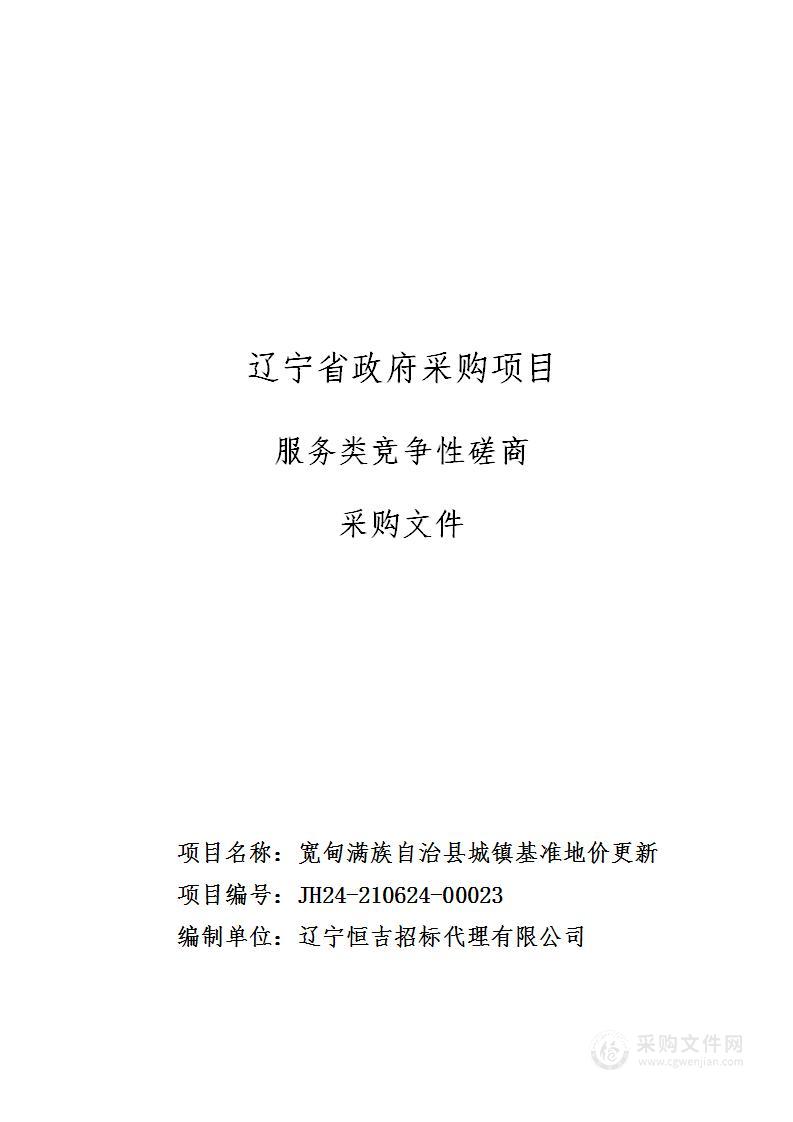 辽宁省政府采购项目

服务类竞争性磋商

采购文件

项目名称：宽甸满族自治县城镇基准地价更新

项目编号：JH24-210624-00023

编制单位：辽宁恒吉招标代理有限公司

采购文件网
www.cgwenjian.com